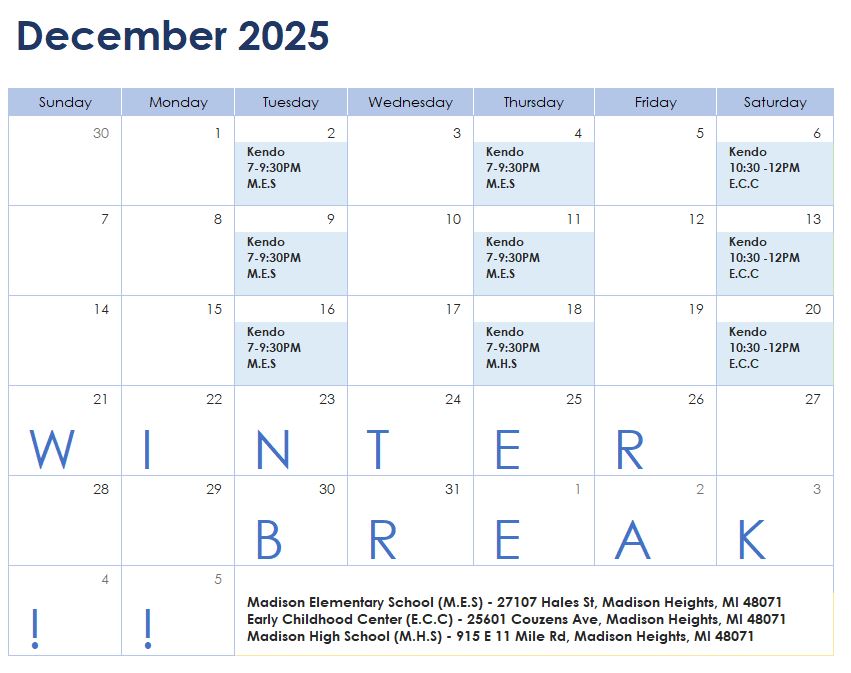 December 2025

| Sunday | Monday | Tuesday | Wednesday | Thursday | Friday | Saturday |
|---|---|---|---|---|---|---|
| 30 | 1 | 2 Kendo 7-9:30PM M.E.S | 3 | 4 Kendo 7-9:30PM M.E.S | 5 | 6 Kendo 10:30 -12PM E.C.C |
| 7 | 8 | 9 Kendo 7-9:30PM M.E.S | 10 | 11 Kendo 7-9:30PM M.E.S | 12 | 13 Kendo 10:30 -12PM E.C.C |
| 14 | 15 | 16 Kendo 7-9:30PM M.E.S | 17 | 18 Kendo 7-9:30PM M.H.S | 19 | 20 Kendo 10:30 -12PM E.C.C |
| 21 W | 22 I | 23 N | 24 T | 25 E | 26 R | 27 |
| 28 | 29 | 30 B | 31 R | 1 E | 2 A | 3 K |
| 4 ! | 5 ! | Madison Elementary School (M.E.S) - 27107 Hales St, Madison Heights, MI 48071 Early Childhood Center (E.C.C) - 25601 Couzens Ave, Madison Heights, MI 48071 Madison High School (M.H.S) - 915 E 11 Mile Rd, Madison Heights, MI 48071 | | | | |